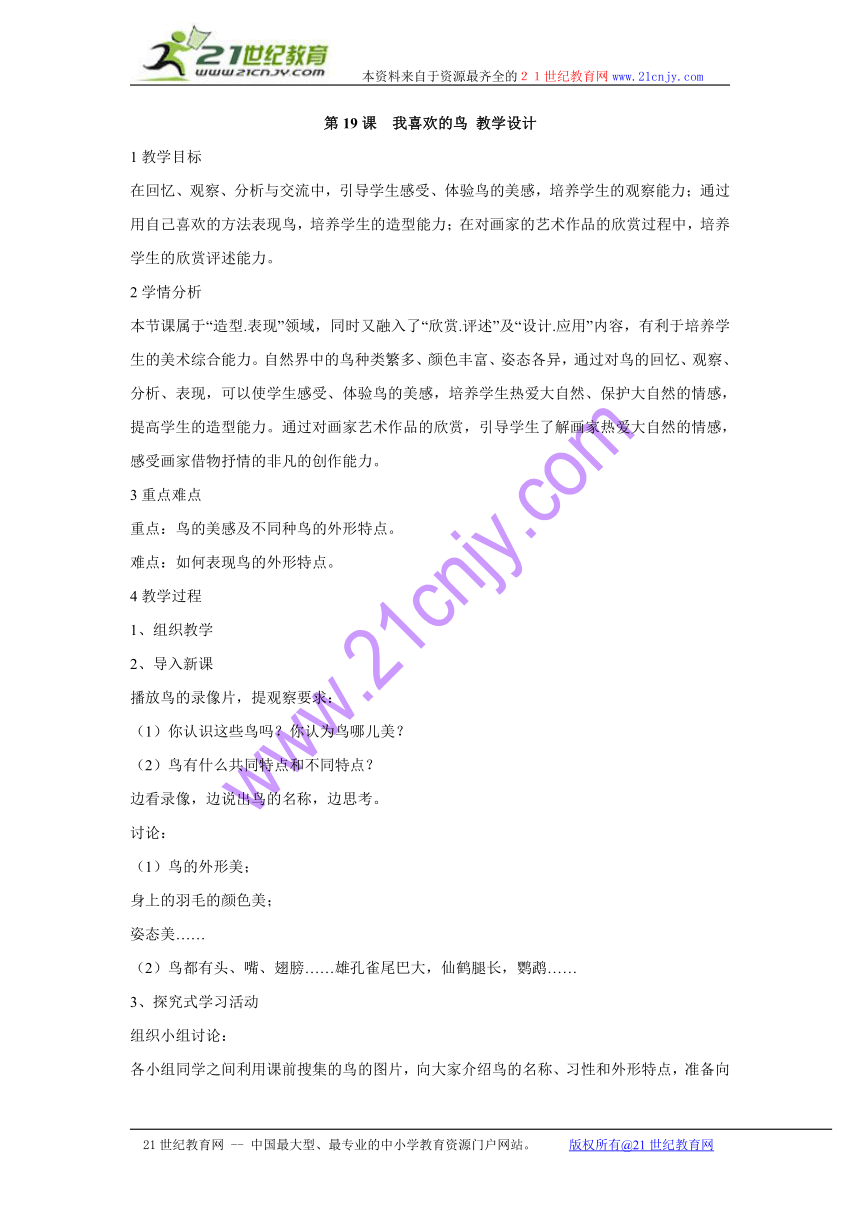 21世纪教育
www.21cnjy.com
本资料来自于资源最齐全的２１世纪教育网 www.21cnjy.com

第 19 课　我喜欢的鸟 教学设计

1 教学目标

在回忆、观察、分析与交流中，引导学生感受、体验鸟的美感，培养学生的观察能力；通过用自己喜欢的方法表现鸟，培养学生的造型能力；在对画家的艺术作品的欣赏过程中，培养学生的欣赏评述能力。

2 学情分析

本节课属于“造型.表现”领域，同时又融入了“欣赏.评述”及“设计.应用”内容，有利于培养学生的美术综合能力。自然界中的鸟种类繁多、颜色丰富、姿态各异，通过对鸟的回忆、观察、分析、表现，可以使学生感受、体验鸟的美感，培养学生热爱大自然、保护大自然的情感，提高学生的造型能力。通过对画家艺术作品的欣赏，引导学生了解画家热爱大自然的情感，感受画家借物抒情的非凡的创作能力。

3 重点难点

重点：鸟的美感及不同种鸟的外形特点。

难点：如何表现鸟的外形特点。

4 教学过程

1、组织教学

2、导入新课

播放鸟的录像片，提观察要求：

（1）你认识这些鸟吗？你认为鸟哪儿美？

（2）鸟有什么共同特点和不同特点？

边看录像，边说出鸟的名称，边思考。

讨论：

（1）鸟的外形美；

身上的羽毛的颜色美；

姿态美……

（2）鸟都有头、嘴、翅膀……雄孔雀尾巴大，仙鹤腿长，鹦鹉……

3、探究式学习活动

组织小组讨论：

各小组同学之间利用课前搜集的鸟的图片，向大家介绍鸟的名称、习性和外形特点，准备向

www.21cnjy.com

21 世纪教育网 -- 中国最大型、最专业的中小学教育资源门户网站。　　版权所有@21 世纪教育网